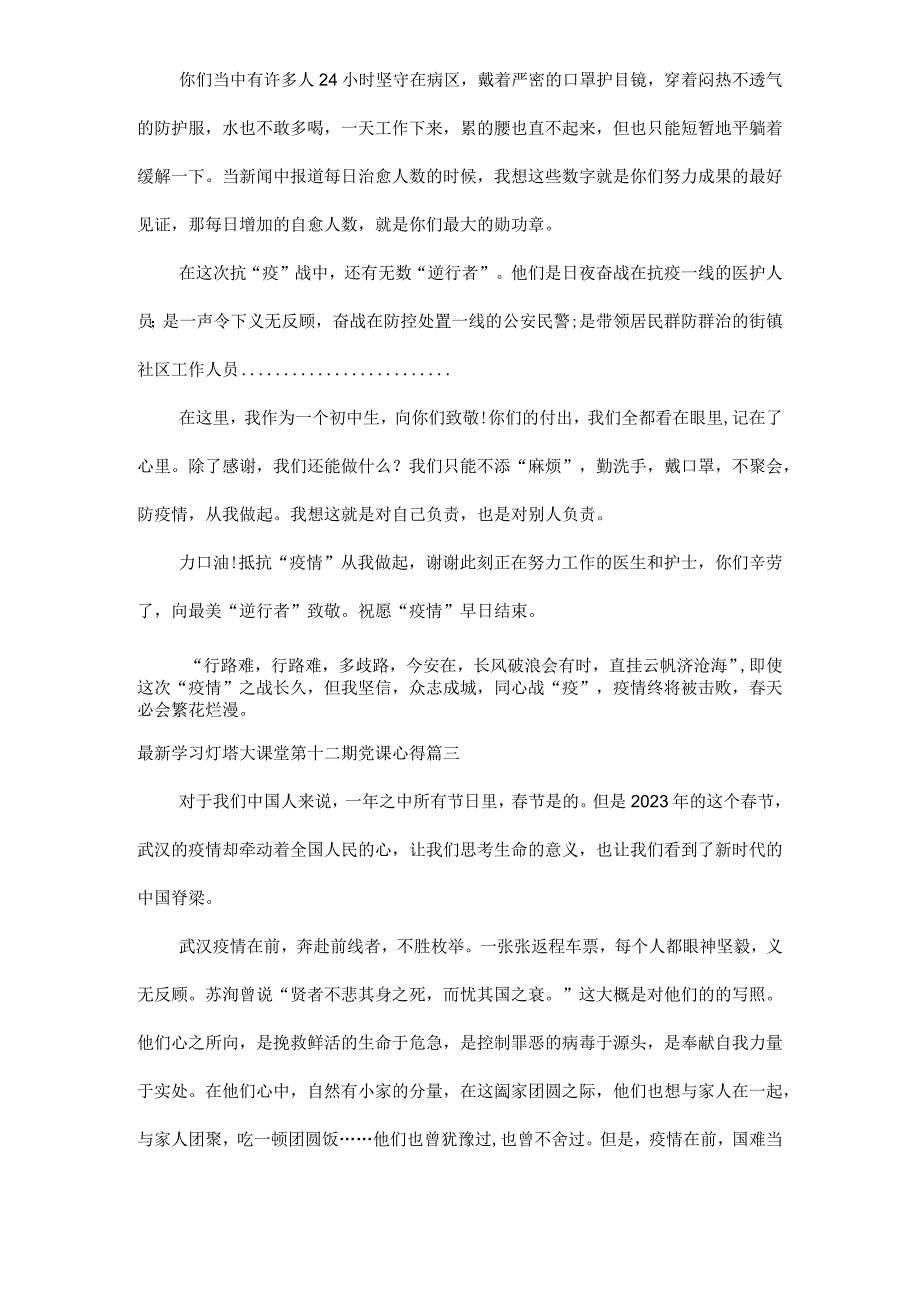 你们当中有许多人24小时坚守在病区，戴着严密的口罩护目镜，穿着闷热不透气的防护服，水也不敢多喝，一天工作下来，累的腰也直不起来，但也只能短暂地平躺着缓解一下。当新闻中报道每日治愈人数的时候，我想这些数字就是你们努力成果的最好见证，那每日增加的自愈人数，就是你们最大的勋功章。

在这次抗“疫”战中，还有无数“逆行者”。他们是日夜奋战在抗疫一线的医护人员;是一声令下义无反顾，奋战在防控处置一线的公安民警;是带领居民群防群治的街镇社区工作人员........................

在这里，我作为一个初中生，向你们致敬!你们的付出，我们全都看在眼里,记在了心里。除了感谢，我们还能做什么？我们只能不添“麻烦”，勤洗手，戴口罩，不聚会，防疫情，从我做起。我想这就是对自己负责，也是对别人负责。

力口油!抵抗“疫情”从我做起，谢谢此刻正在努力工作的医生和护士，你们辛劳了，向最美“逆行者”致敬。祝愿“疫情”早日结束。

“行路难，行路难，多歧路，今安在，长风破浪会有时，直挂云帆济沧海”，即使这次“疫情”之战长久，但我坚信，众志成城，同心战“疫”，疫情终将被击败，春天必会繁花烂漫。

最新学习灯塔大课堂第十二期党课心得篇三

对于我们中国人来说，一年之中所有节日里，春节是的。但是2023年的这个春节，武汉的疫情却牵动着全国人民的心，让我们思考生命的意义，也让我们看到了新时代的中国脊梁。

武汉疫情在前，奔赴前线者，不胜枚举。一张张返程车票，每个人都眼神坚毅，义无反顾。苏洵曾说“贤者不悲其身之死，而忧其国之衰。”这大概是对他们的的写照。他们心之所向，是挽救鲜活的生命于危急，是控制罪恶的病毒于源头，是奉献自我力量于实处。在他们心中，自然有小家的分量，在这阖家团圆之际，他们也想与家人在一起，与家人团聚，吃一顿团圆饭……他们也曾犹豫过,也曾不舍过。但是，疫情在前，国难当